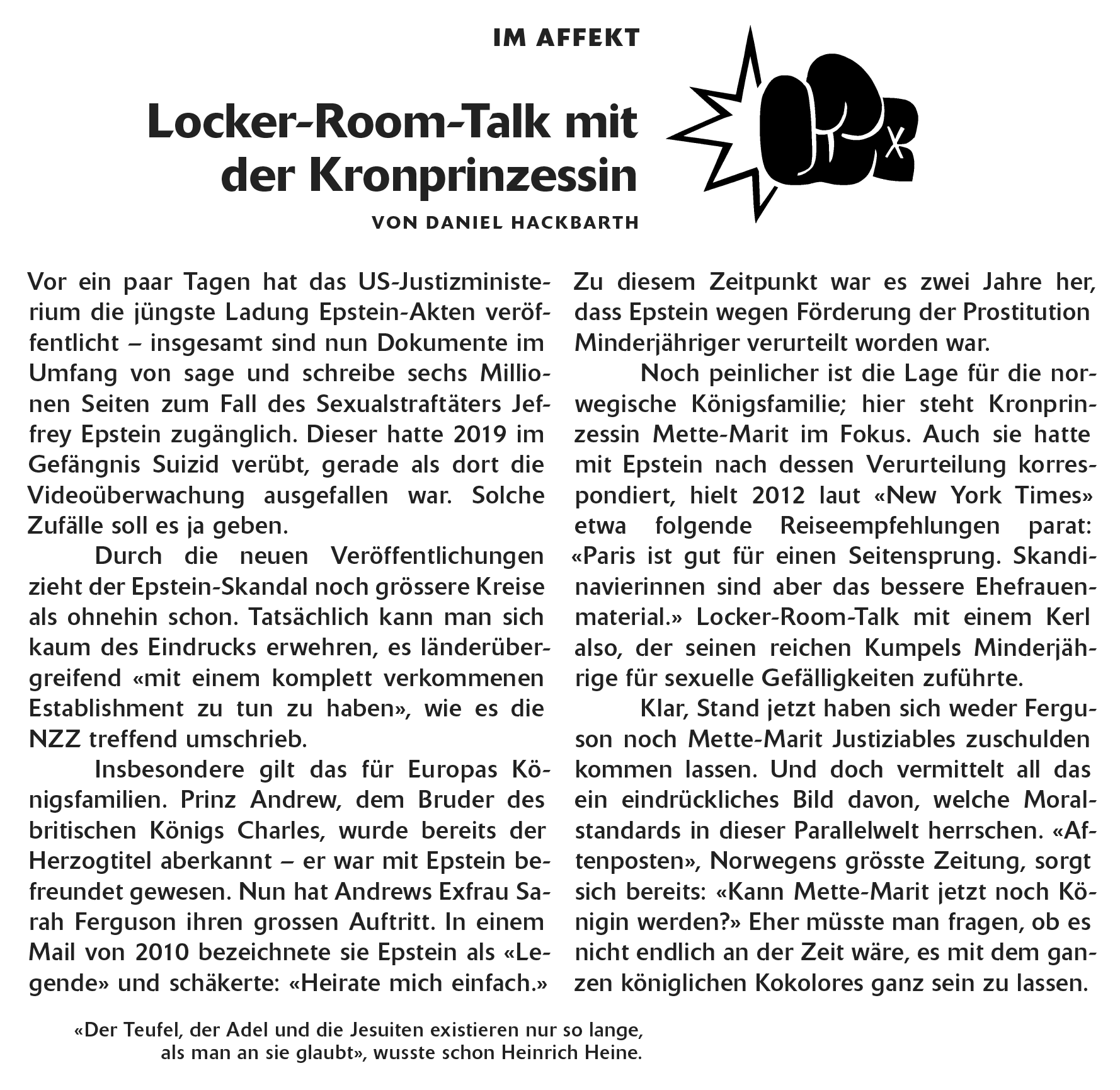 IM AFFEKT

Locker-Room-Talk mit der Kronprinzessin

VON DANIEL HACKBARTH

Vor ein paar Tagen hat das US-Justizministerium die jüngste Ladung Epstein-Akten veröffentlicht – insgesamt sind nun Dokumente im Umfang von sage und schreibe sechs Millionen Seiten zum Fall des Sexualstraftäters Jeffrey Epstein zugänglich. Dieser hatte 2019 im Gefängnis Suizid verübt, gerade als dort die Videoüberwachung ausgefallen war. Solche Zufälle soll es ja geben.

Durch die neuen Veröffentlichungen zieht der Epstein-Skandal noch grössere Kreise als ohnehin schon. Tatsächlich kann man sich kaum des Eindrucks erwehren, es länderübergreifend «mit einem komplett verkommenen Establishment zu tun zu haben», wie es die NZZ treffend umschrieb.

Insbesondere gilt das für Europas Königsfamilien. Prinz Andrew, dem Bruder des britischen Königs Charles, wurde bereits der Herzogtitel aberkannt – er war mit Epstein befreundet gewesen. Nun hat Andrews Exfrau Sarah Ferguson ihren grossen Auftritt. In einem Mail von 2010 bezeichnete sie Epstein als «Legende» und schäkerte: «Heirate mich einfach.» Zu diesem Zeitpunkt war es zwei Jahre her, dass Epstein wegen Förderung der Prostitution Minderjähriger verurteilt worden war.

Noch peinlicher ist die Lage für die norwegische Königsfamilie; hier steht Kronprinzessin Mette-Marit im Fokus. Auch sie hatte mit Epstein nach dessen Verurteilung korrespondiert, hielt 2012 laut «New York Times» etwa folgende Reiseempfehlungen parat: «Paris ist gut für einen Seitensprung. Skandinavierinnen sind aber das bessere Ehefrauenmaterial.» Locker-Room-Talk mit einem Kerl also, der seinen reichen Kumpels Minderjährige für sexuelle Gefälligkeiten zuführte.

Klar, Stand jetzt haben sich weder Ferguson noch Mette-Marit Justiziables zuschulden kommen lassen. Und doch vermittelt all das ein eindrückliches Bild davon, welche Moralstandards in dieser Parallelwelt herrschen. «Aftenposten», Norwegens grösste Zeitung, sorgt sich bereits: «Kann Mette-Marit jetzt noch Königin werden?» Eher müsste man fragen, ob es nicht endlich an der Zeit wäre, es mit dem ganzen königlichen Kokolores ganz sein zu lassen.

«Der Teufel, der Adel und die Jesuiten existieren nur so lange, als man an sie glaubt», wusste schon Heinrich Heine.